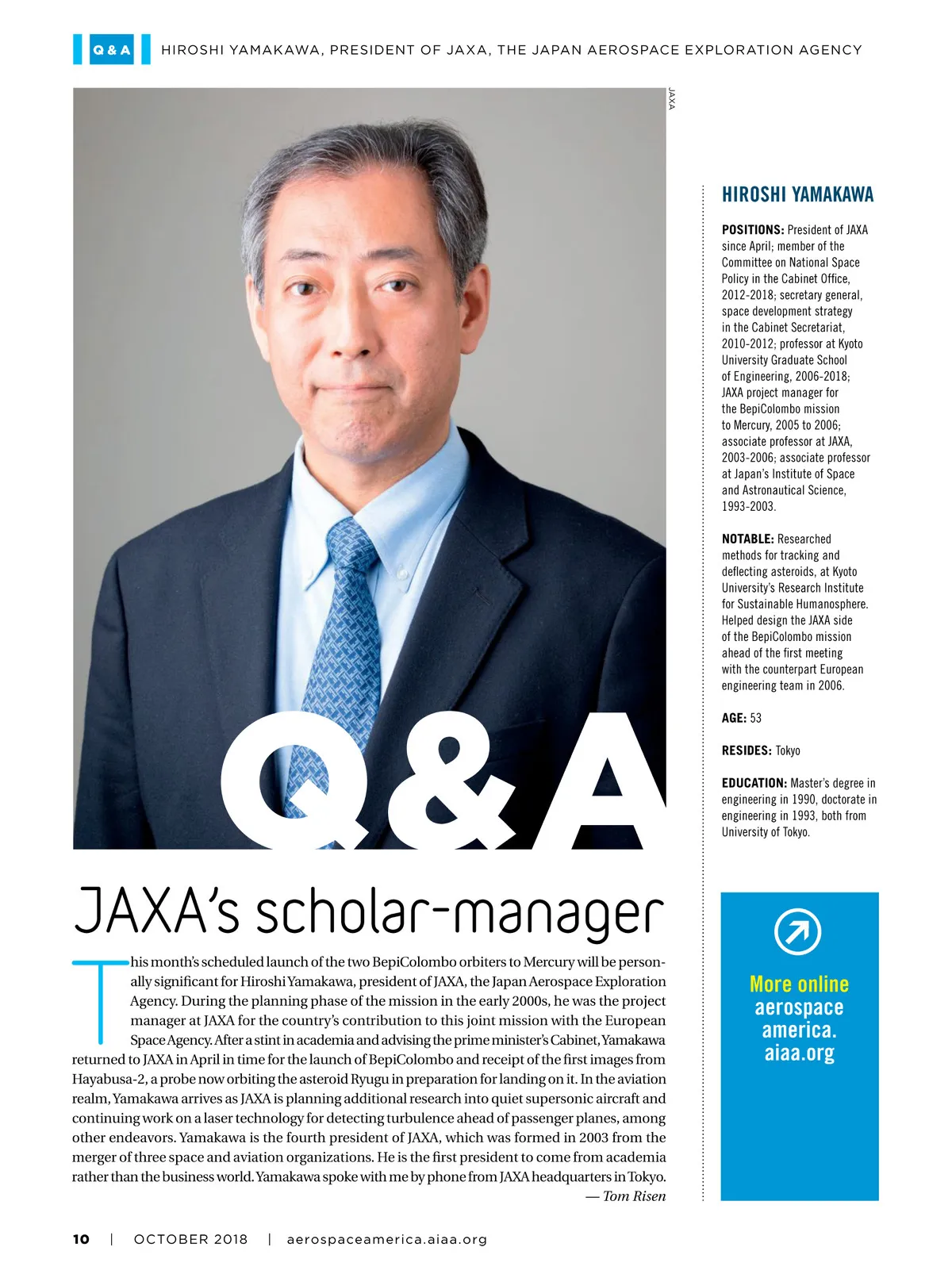 Q & A HIROSHI YAMAKAWA, PRESIDENT OF JAXA, THE JAPAN AEROSPACE EXPLORATION AGENCY

JAXA

Q&A

JAXA's scholar-manager

This month's scheduled launch of the two BepiColombo orbiters to Mercury will be personally significant for Hiroshi Yamakawa, president of JAXA, the Japan Aerospace Exploration Agency. During the planning phase of the mission in the early 2000s, he was the project manager at JAXA for the country's contribution to this joint mission with the European Space Agency. After a stint in academia and advising the prime minister's Cabinet, Yamakawa returned to JAXA in April in time for the launch of BepiColombo and receipt of the first images from Hayabusa-2, a probe now orbiting the asteroid Ryugu in preparation for landing on it. In the aviation realm, Yamakawa arrives as JAXA is planning additional research into quiet supersonic aircraft and continuing work on a laser technology for detecting turbulence ahead of passenger planes, among other endeavors. Yamakawa is the fourth president of JAXA, which was formed in 2003 from the merger of three space and aviation organizations. He is the first president to come from academia rather than the business world. Yamakawa spoke with me by phone from JAXA headquarters in Tokyo.
— Tom Risen

HIROSHI YAMAKAWA

POSITIONS: President of JAXA since April; member of the Committee on National Space Policy in the Cabinet Office, 2012-2018; secretary general, space development strategy in the Cabinet Secretariat, 2010-2012; professor at Kyoto University Graduate School of Engineering, 2006-2018; JAXA project manager for the BepiColombo mission to Mercury, 2005 to 2006; associate professor at JAXA, 2003-2006; associate professor at Japan's Institute of Space and Astronautical Science, 1993-2003.

NOTABLE: Researched methods for tracking and deflecting asteroids, at Kyoto University's Research Institute for Sustainable Humanosphere. Helped design the JAXA side of the BepiColombo mission ahead of the first meeting with the counterpart European engineering team in 2006.

AGE: 53

RESIDES: Tokyo

EDUCATION: Master's degree in engineering in 1990, doctorate in engineering in 1993, both from University of Tokyo.

More online aerospace america. aiaa.org

10 | OCTOBER 2018 | aerospaceamerica.aiaa.org